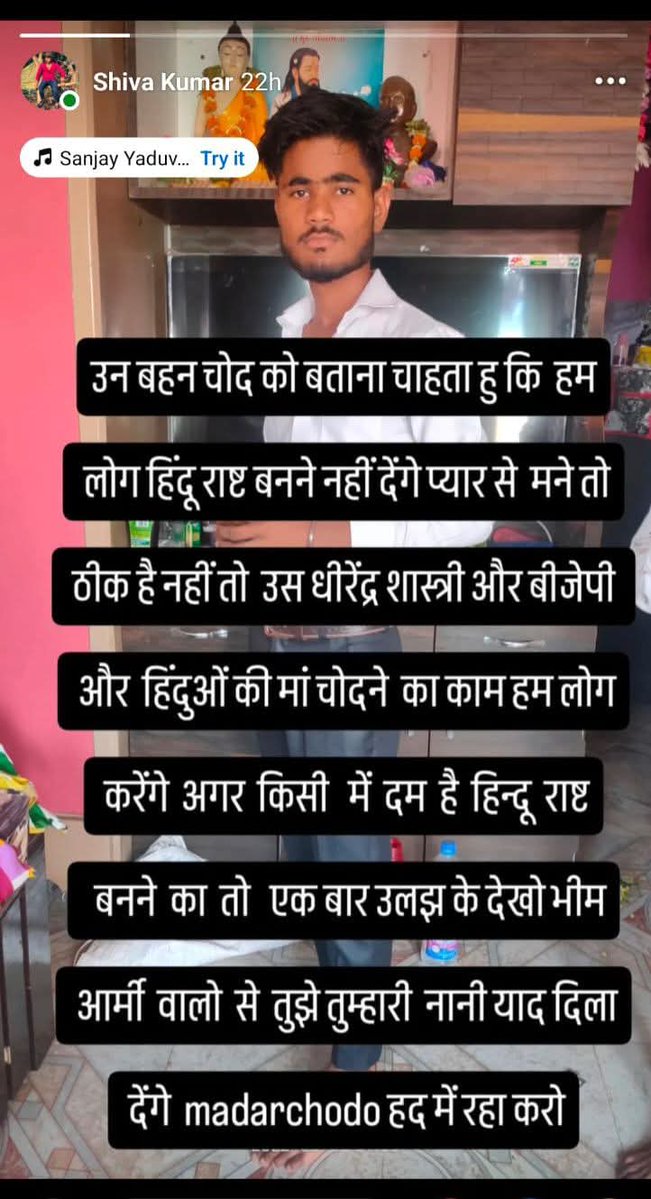 Shiva Kumar 22h

Sanjay Yaduv... Try it

उन बहन चोद को बताना चाहता हु कि हम लोग हिंदू राष्ट बनने नहीं देंगे प्यार से मने तो ठीक है नहीं तो उस धीरेंद्र शास्त्री और बीजेपी और हिंदुओं की मां चोदने का काम हम लोग करेंगे अगर किसी में दम है हिन्दू राष्ट बनने का तो एक बार उलझ के देखो भीम आर्मी वालो से तुझे तुम्हारी नानी याद दिला देंगे madarchodo हद में रहा करो